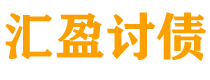 汇盈讨债